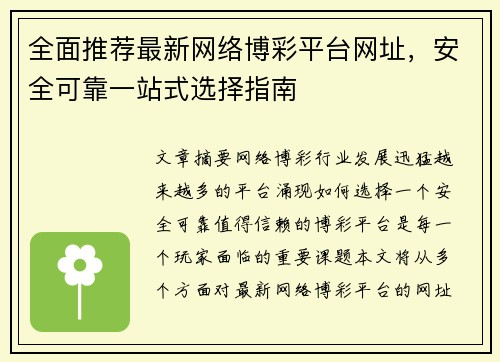 全面推荐最新网络博彩平台网址，安全可靠一站式选择指南

文章摘要网络博彩行业发展迅猛越来越多的平台涌现如何选择一个安全可靠值得信赖的博彩平台是每一个玩家面临的重要课题本文将从多个方面对最新网络博彩平台的网址